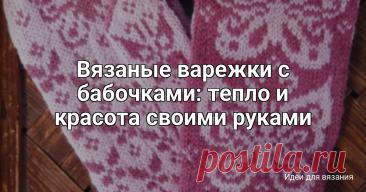 Вязаные варежки с бабочками: тепло и красота своими руками

postila.ru
Идеи для вязания